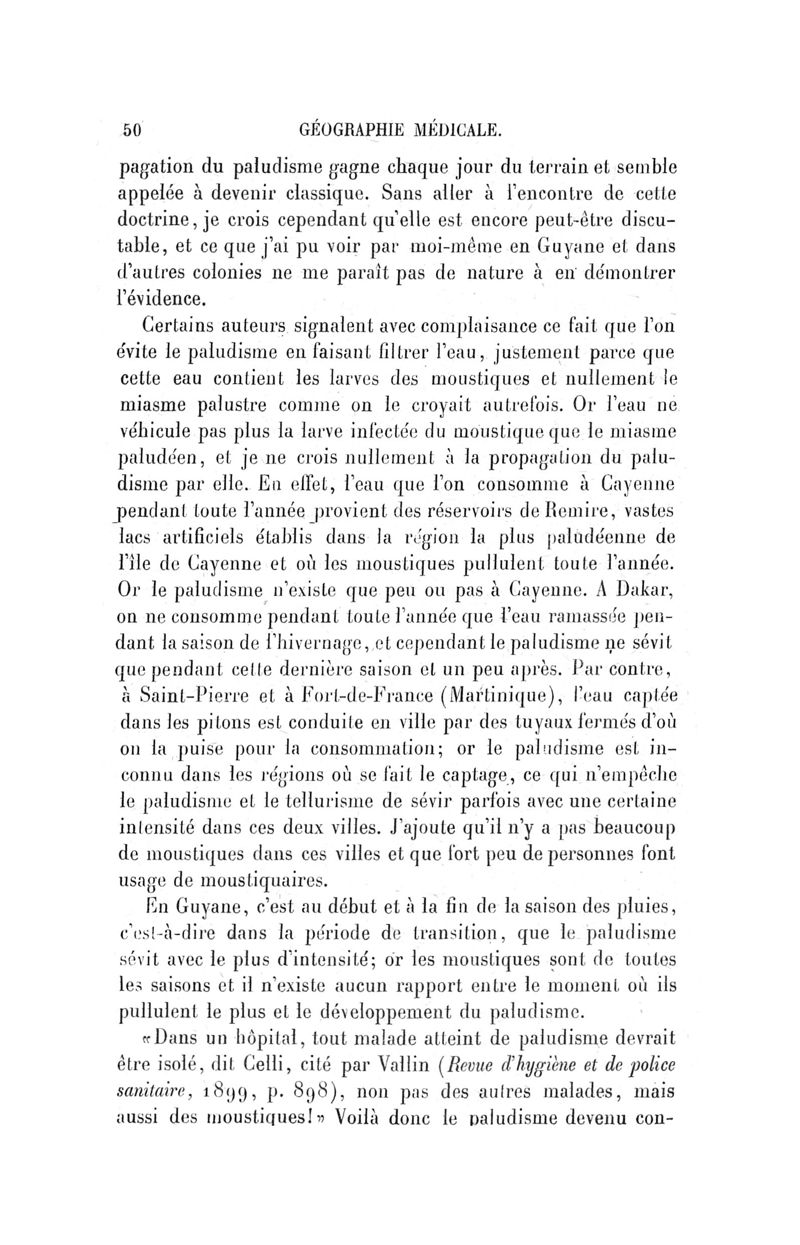 50 GÉOGRAPHIE MÉDICALE.

pagation du paludisme gagne chaque jour du terrain et semble appelée à devenir classique. Sans aller à l'encontre de cette doctrine, je crois cependant qu'elle est encore peut-être discutable, et ce que j'ai pu voir par moi-même en Guyane et dans d'autres colonies ne me paraît pas de nature à en démontrer l'évidence.

Certains auteurs signalent avec complaisance ce fait que l'on évite le paludisme en faisant filtrer l'eau, justement parce que cette eau contient les larves des moustiques et nullement le miasme palustre comme on le croyait autrefois. Or l'eau ne véhicule pas plus la larve infectée du moustique que le miasme paludéen, et je ne crois nullement à la propagation du paludisme par elle. En effet, l'eau que l'on consomme à Cayenne pendant toute l'année provient des réservoirs de Remire, vastes lacs artificiels établis dans la région la plus paludéenne de l'île de Cayenne et où les moustiques pullulent toute l'année. Or le paludisme n'existe que peu ou pas à Cayenne. A Dakar, on ne consomme pendant toute l'année que l'eau ramassée pendant la saison de l'hivernage, et cependant le paludisme ne sévit que pendant cette dernière saison et un peu après. Par contre, à Saint-Pierre et à Fort-de-France (Martinique), l'eau captée dans les pitons est conduite en ville par des tuyaux fermés d'où on la puise pour la consommation; or le paludisme est inconnu dans les régions où se fait le captage, ce qui n'empêche le paludisme et le tellurisme de sévir parfois avec une certaine intensité dans ces deux villes. J'ajoute qu'il n'y a pas beaucoup de moustiques dans ces villes et que fort peu de personnes font usage de moustiquaires.

En Guyane, c'est au début et à la fin de la saison des pluies, c'est-à-dire dans la période de transition, que le paludisme sévit avec le plus d'intensité; or les moustiques sont de toutes les saisons et il n'existe aucun rapport entre le moment où ils pullulent le plus et le développement du paludisme.

«Dans un hôpital, tout malade atteint de paludisme devrait être isolé, dit Celli, cité par Vallin (Revue d'hygiène et de police sanitaire, 1899, p. 898), non pas des autres malades, mais aussi des moustiques!» Voilà donc le paludisme devenu con-